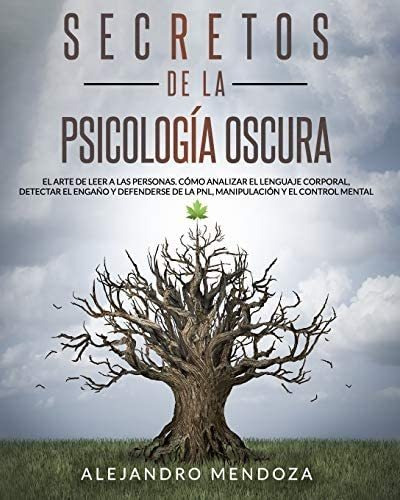 SECRETOS
DE LA
PSICOLOGÍA OSCURA

EL ARTE DE LEER A LAS PERSONAS. CÓMO ANALIZAR EL LENGUAJE CORPORAL, DETECTAR EL ENGAÑO Y DEFENDERSE DE LA PNL, MANIPULACIÓN Y EL CONTROL MENTAL

ALEJANDRO MENDOZA